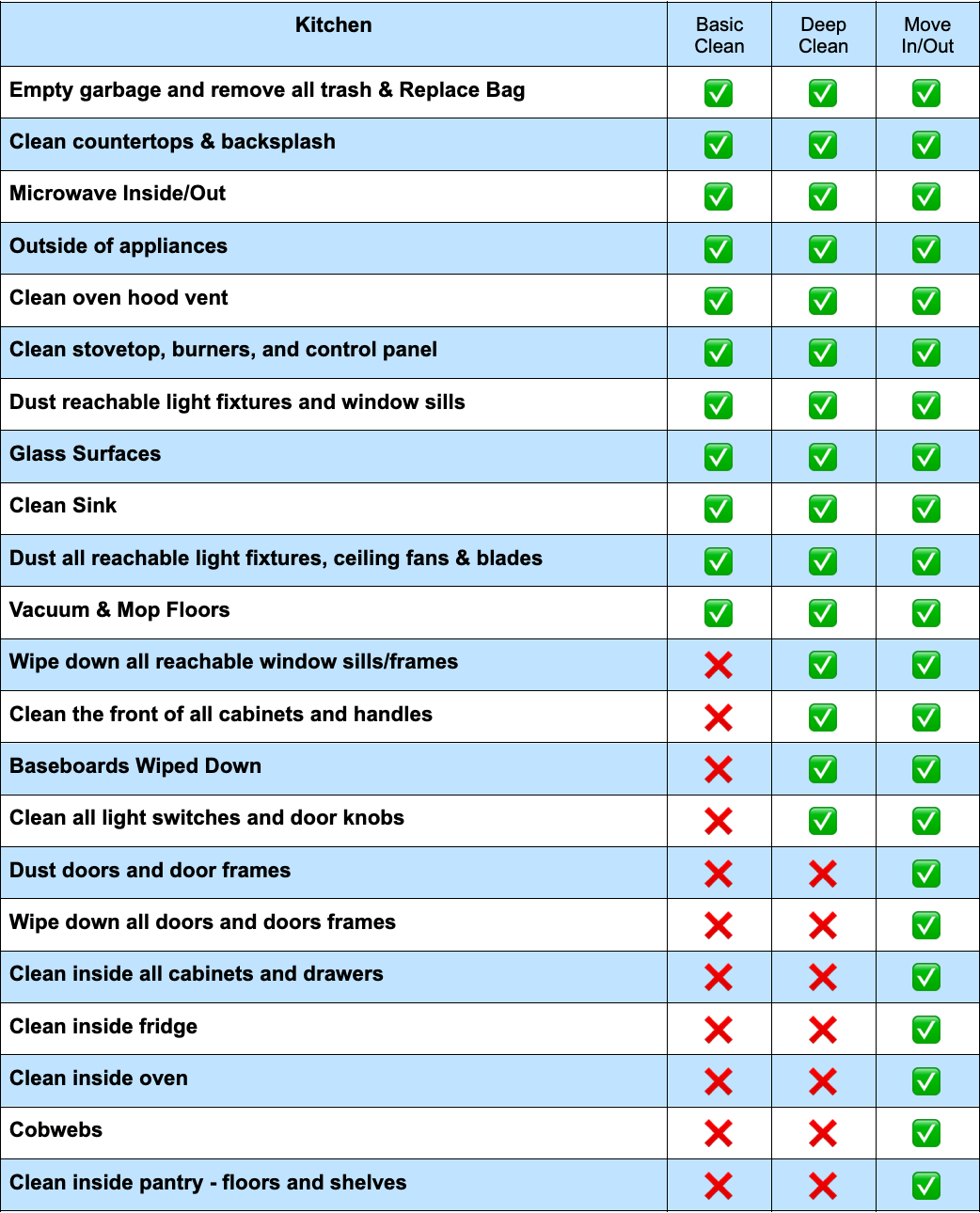 | Kitchen | Basic Clean | Deep Clean | Move In/Out |
|---|---|---|---|
| Empty garbage and remove all trash & Replace Bag | ✅ | ✅ | ✅ |
| Clean countertops & backsplash | ✅ | ✅ | ✅ |
| Microwave Inside/Out | ✅ | ✅ | ✅ |
| Outside of appliances | ✅ | ✅ | ✅ |
| Clean oven hood vent | ✅ | ✅ | ✅ |
| Clean stovetop, burners, and control panel | ✅ | ✅ | ✅ |
| Dust reachable light fixtures and window sills | ✅ | ✅ | ✅ |
| Glass Surfaces | ✅ | ✅ | ✅ |
| Clean Sink | ✅ | ✅ | ✅ |
| Dust all reachable light fixtures, ceiling fans & blades | ✅ | ✅ | ✅ |
| Vacuum & Mop Floors | ✅ | ✅ | ✅ |
| Wipe down all reachable window sills/frames | ❌ | ✅ | ✅ |
| Clean the front of all cabinets and handles | ❌ | ✅ | ✅ |
| Baseboards Wiped Down | ❌ | ✅ | ✅ |
| Clean all light switches and door knobs | ❌ | ✅ | ✅ |
| Dust doors and door frames | ❌ | ❌ | ✅ |
| Wipe down all doors and doors frames | ❌ | ❌ | ✅ |
| Clean inside all cabinets and drawers | ❌ | ❌ | ✅ |
| Clean inside fridge | ❌ | ❌ | ✅ |
| Clean inside oven | ❌ | ❌ | ✅ |
| Cobwebs | ❌ | ❌ | ✅ |
| Clean inside pantry - floors and shelves | ❌ | ❌ | ✅ |